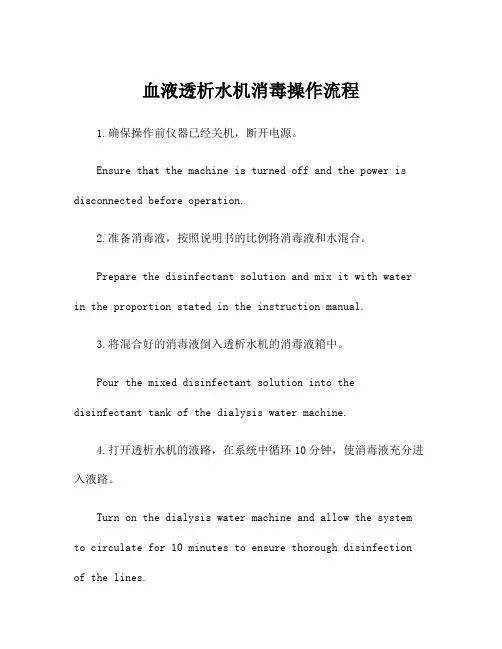 血液透析水机消毒操作流程

1.确保操作前仪器已经关机，断开电源。

Ensure that the machine is turned off and the power is disconnected before operation.

2.准备消毒液，按照说明书的比例将消毒液和水混合。

Prepare the disinfectant solution and mix it with water in the proportion stated in the instruction manual.

3.将混合好的消毒液倒入透析水机的消毒液箱中。

Pour the mixed disinfectant solution into the disinfectant tank of the dialysis water machine.

4.打开透析水机的液路，在系统中循环10分钟，使消毒液充分进入液路。

Turn on the dialysis water machine and allow the system to circulate for 10 minutes to ensure thorough disinfection of the lines.